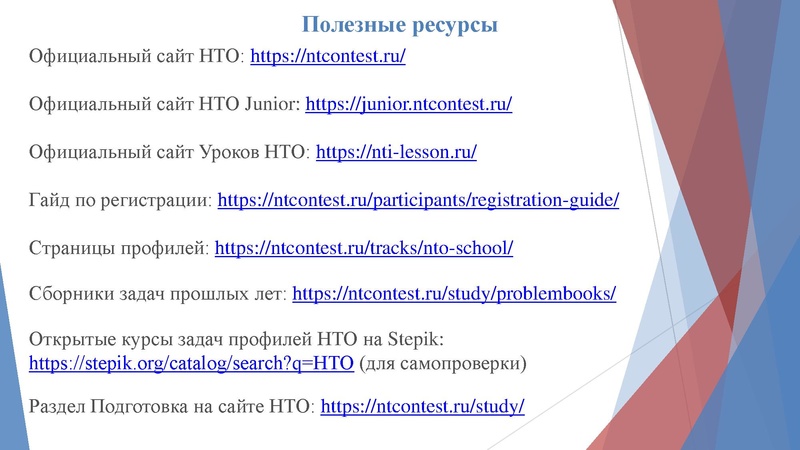 Полезные ресурсы

Официальный сайт НТО: https://ntcontest.ru/

Официальный сайт НТО Junior: https://junior.ntcontest.ru/

Официальный сайт Уроков НТО: https://nti-lesson.ru/

Гайд по регистрации: https://ntcontest.ru/participants/registration-guide/

Страницы профилей: https://ntcontest.ru/tracks/nto-school/

Сборники задач прошлых лет: https://ntcontest.ru/study/problembooks/

Открытые курсы задач профилей НТО на Stepik: https://stepik.org/catalog/search?q=НТО (для самопроверки)

Раздел Подготовка на сайте НТО: https://ntcontest.ru/study/